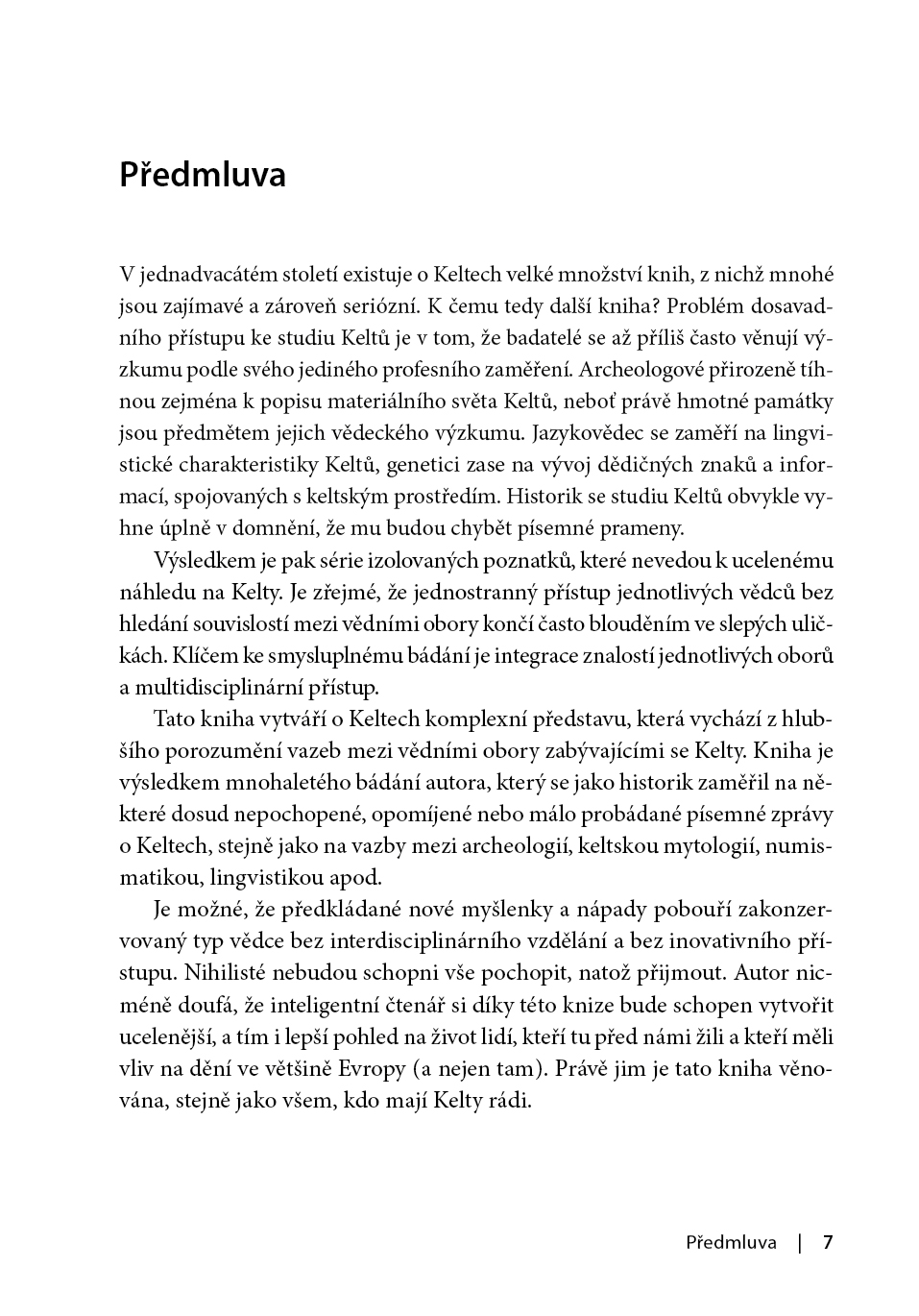 Předmluva

V jednadvacátém století existuje o Keltech velké množství knih, z nichž mnohé jsou zajímavé a zároveň seriózní. K čemu tedy další kniha? Problém dosavadního přístupu ke studiu Keltů je v tom, že badatelé se až příliš často věnují výzkumu podle svého jediného profesního zaměření. Archeologové přirozeně tíhnou zejména k popisu materiálního světa Keltů, neboť právě hmotné památky jsou předmětem jejich vědeckého výzkumu. Jazykovědec se zaměří na lingvistické charakteristiky Keltů, genetici zase na vývoj dědičných znaků a informací, spojovaných s keltským prostředím. Historik se studiu Keltů obvykle vyhne úplně v domnění, že mu budou chybět písemné prameny.

Výsledkem je pak série izolovaných poznatků, které nevedou k ucelenému náhledu na Kelty. Je zřejmé, že jednostranný přístup jednotlivých vědců bez hledání souvislostí mezi vědními obory končí často blouděním ve slepých uličkách. Klíčem ke smysluplnému bádání je integrace znalostí jednotlivých oborů a multidisciplinární přístup.

Tato kniha vytváří o Keltech komplexní představu, která vychází z hlubšího porozumění vazeb mezi vědními obory zabývajícími se Kelty. Kniha je výsledkem mnohaletého bádání autora, který se jako historik zaměřil na některé dosud nepochopené, opomíjené nebo málo probádané písemné zprávy o Keltech, stejně jako na vazby mezi archeologií, keltskou mytologií, numismatikou, lingvistikou apod.

Je možné, že předkládané nové myšlenky a nápady pobouří zakonzervovaný typ vědce bez interdisciplinárního vzdělání a bez inovativního přístupu. Nihilisté nebudou schopni vše pochopit, natož přijmout. Autor nicméně doufá, že inteligentní čtenář si díky této knize bude schopen vytvořit ucelenější, a tím i lepší pohled na život lidí, kteří tu před námi žili a kteří měli vliv na dění ve většině Evropy (a nejen tam). Právě jim je tato kniha věnována, stejně jako všem, kdo mají Kelty rádi.

Předmluva | 7